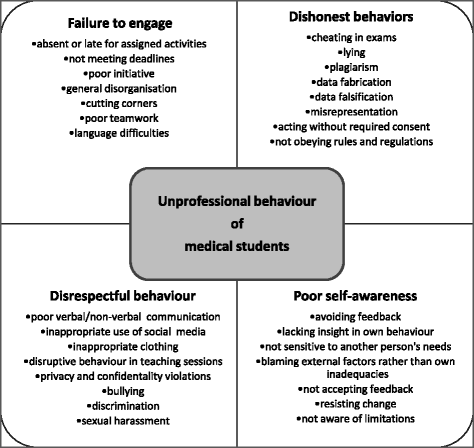 Failure to engage
•absent or late for assigned activities
•not meeting deadlines
•poor initiative
•general disorganisation
•cutting corners
•poor teamwork
•language difficulties

Dishonest behaviors
•cheating in exams
•lying
•plagiarism
•data fabrication
•data falsification
•misrepresentation
•acting without required consent
•not obeying rules and regulations

Unprofessional behaviour
of
medical students

Disrespectful behaviour
•poor verbal/non-verbal communication
•inappropriate use of social media
•inappropriate clothing
•disruptive behaviour in teaching sessions
•privacy and confidentality violations
•bullying
•discrimination
•sexual harassment

Poor self-awareness
•avoiding feedback
•lacking insight in own behaviour
•not sensitive to another person's needs
•blaming external factors rather than own inadequacies
•not accepting feedback
•resisting change
•not aware of limitations